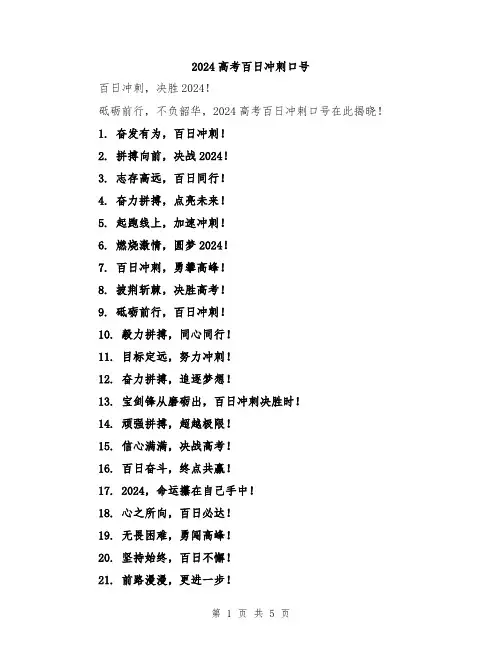 2024高考百日冲刺口号

百日冲刺，决胜2024！

砥砺前行，不负韶华，2024高考百日冲刺口号在此揭晓！

1. 奋发有为，百日冲刺！

2. 拼搏向前，决战2024！

3. 志存高远，百日同行！

4. 奋力拼搏，点亮未来！

5. 起跑线上，加速冲刺！

6. 燃烧激情，圆梦2024！

7. 百日冲刺，勇攀高峰！

8. 披荆斩棘，决胜高考！

9. 砥砺前行，百日冲刺！

10. 毅力拼搏，同心同行！

11. 目标定远，努力冲刺！

12. 奋力拼搏，追逐梦想！

13. 宝剑锋从磨砺出，百日冲刺决胜时！

14. 顽强拼搏，超越极限！

15. 信心满满，决战高考！

16. 百日奋斗，终点共赢！

17. 2024，命运攥在自己手中！

18. 心之所向，百日必达！

19. 无畏困难，勇闯高峰！

20. 坚持始终，百日不懈！

21. 前路漫漫，更进一步！

第 1 页 共 5 页